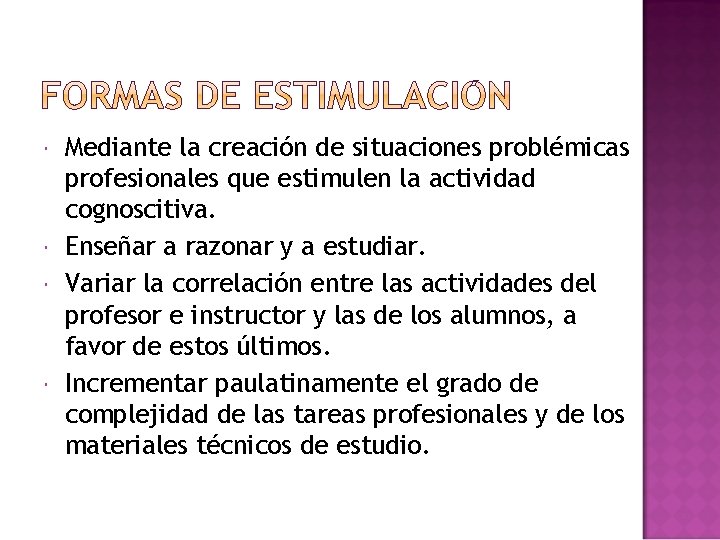 FORMAS DE ESTIMULACIÓN

• Mediante la creación de situaciones problémicas profesionales que estimulen la actividad cognoscitiva.
• Enseñar a razonar y a estudiar.
• Variar la correlación entre las actividades del profesor e instructor y las de los alumnos, a favor de estos últimos.
• Incrementar paulatinamente el grado de complejidad de las tareas profesionales y de los materiales técnicos de estudio.